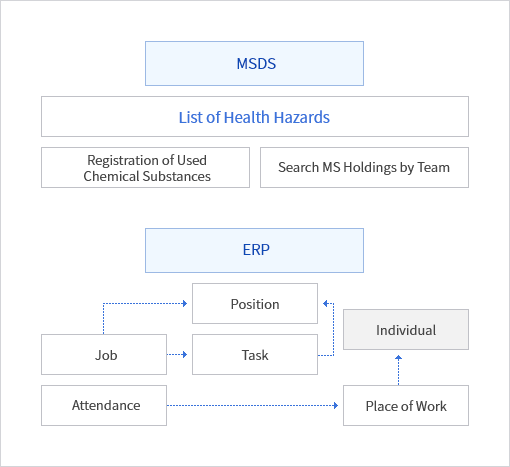 MSDS

List of Health Hazards

Registration of Used Chemical Substances

Search MS Holdings by Team

ERP

Position

Individual

Job

Task

Attendance

Place of Work